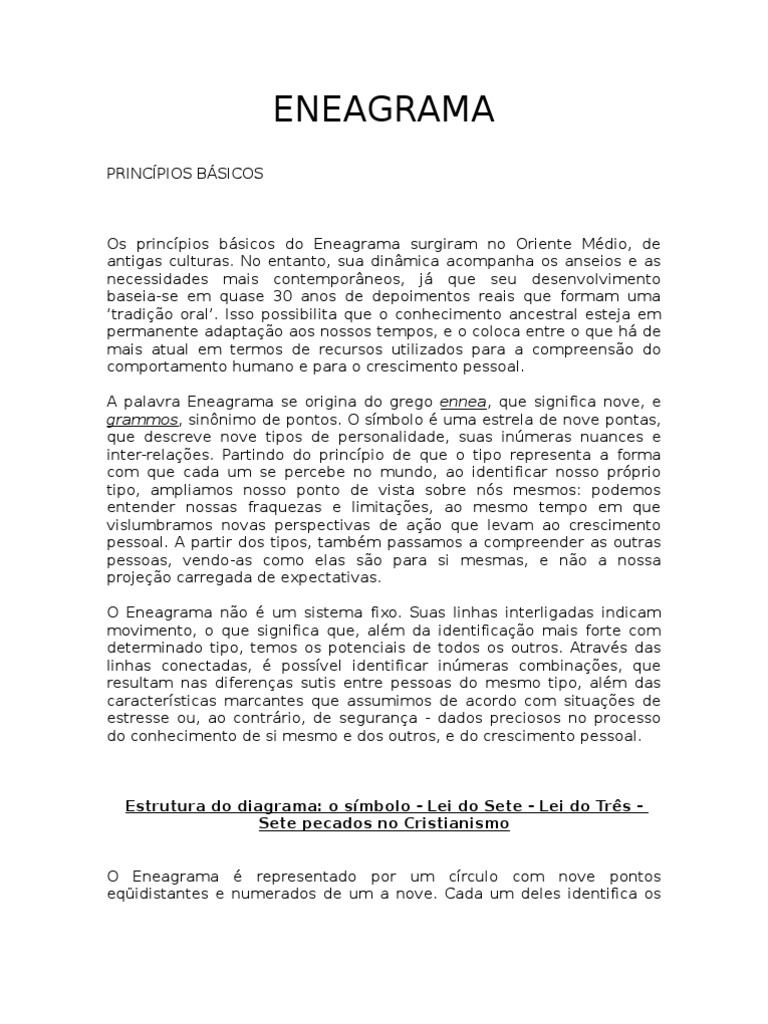 ENEAGRAMA

PRINCÍPIOS BÁSICOS

Os princípios básicos do Eneagrama surgiram no Oriente Médio, de antigas culturas. No entanto, sua dinâmica acompanha os anseios e as necessidades mais contemporâneos, já que seu desenvolvimento baseia-se em quase 30 anos de depoimentos reais que formam uma 'tradição oral'. Isso possibilita que o conhecimento ancestral esteja em permanente adaptação aos nossos tempos, e o coloca entre o que há de mais atual em termos de recursos utilizados para a compreensão do comportamento humano e para o crescimento pessoal.

A palavra Eneagrama se origina do grego ennea, que significa nove, e grammos, sinônimo de pontos. O símbolo é uma estrela de nove pontas, que descreve nove tipos de personalidade, suas inúmeras nuances e inter-relações. Partindo do princípio de que o tipo representa a forma com que cada um se percebe no mundo, ao identificar nosso próprio tipo, ampliamos nosso ponto de vista sobre nós mesmos: podemos entender nossas fraquezas e limitações, ao mesmo tempo em que vislumbramos novas perspectivas de ação que levam ao crescimento pessoal. A partir dos tipos, também passamos a compreender as outras pessoas, vendo-as como elas são para si mesmas, e não a nossa projeção carregada de expectativas.

O Eneagrama não é um sistema fixo. Suas linhas interligadas indicam movimento, o que significa que, além da identificação mais forte com determinado tipo, temos os potenciais de todos os outros. Através das linhas conectadas, é possível identificar inúmeras combinações, que resultam nas diferenças sutis entre pessoas do mesmo tipo, além das características marcantes que assumimos de acordo com situações de estresse ou, ao contrário, de segurança - dados preciosos no processo do conhecimento de si mesmo e dos outros, e do crescimento pessoal.

Estrutura do diagrama: o símbolo - Lei do Sete - Lei do Três - Sete pecados no Cristianismo

O Eneagrama é representado por um círculo com nove pontos eqüidistantes e numerados de um a nove. Cada um deles identifica os